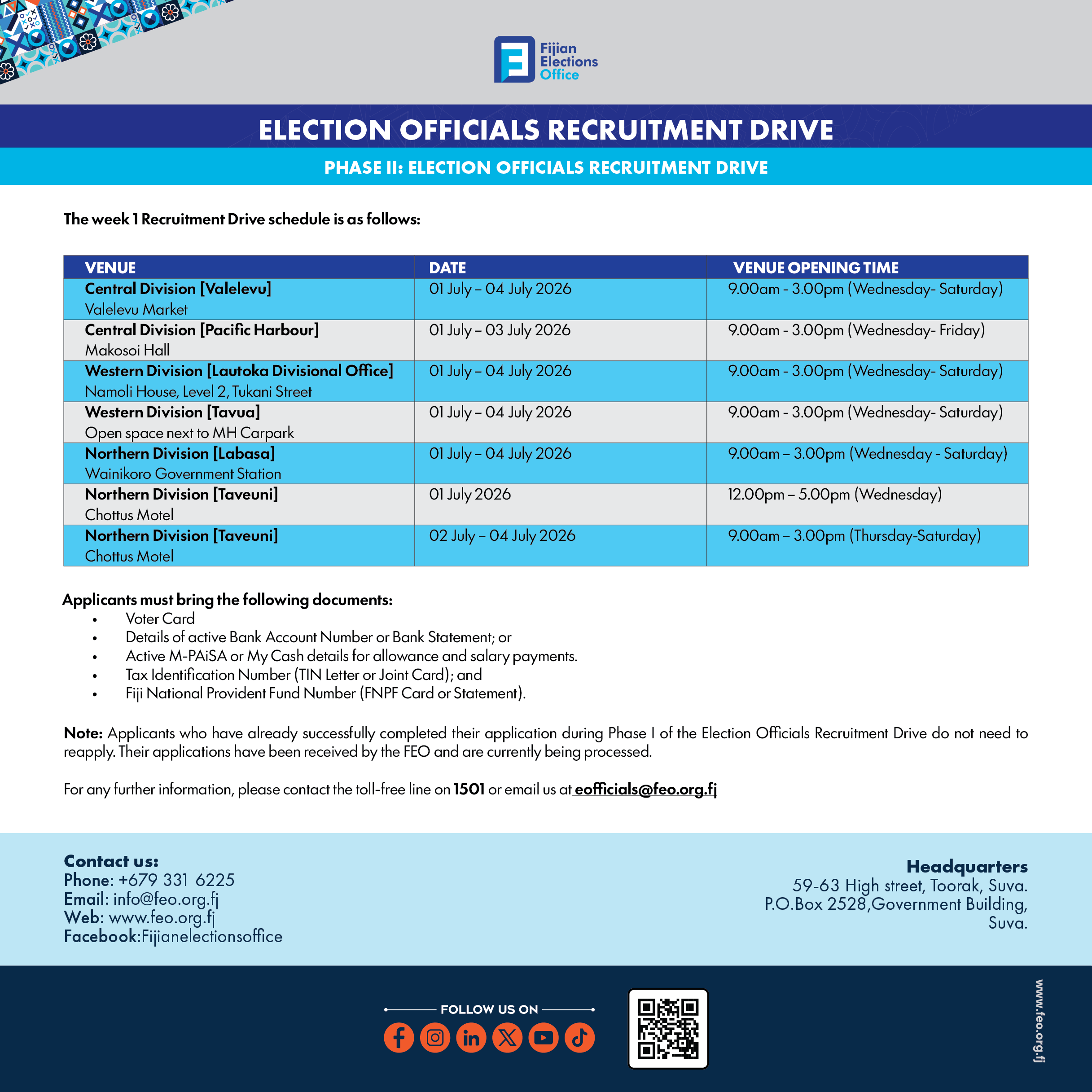 Fijian Elections Office

ELECTION OFFICIALS RECRUITMENT DRIVE

PHASE II: ELECTION OFFICIALS RECRUITMENT DRIVE

The week 1 Recruitment Drive schedule is as follows:

| VENUE | DATE | VENUE OPENING TIME |
|---|---|---|
| Central Division [Valelevu] Valelevu Market | 01 July – 04 July 2026 | 9.00am - 3.00pm (Wednesday- Saturday) |
| Central Division [Pacific Harbour] Makosoi Hall | 01 July – 03 July 2026 | 9.00am - 3.00pm (Wednesday- Friday) |
| Western Division [Lautoka Divisional Office] Namoli House, Level 2, Tukani Street | 01 July – 04 July 2026 | 9.00am - 3.00pm (Wednesday- Saturday) |
| Western Division [Tavua] Open space next to MH Carpark | 01 July – 04 July 2026 | 9.00am - 3.00pm (Wednesday- Saturday) |
| Northern Division [Labasa] Wainikoro Government Station | 01 July – 04 July 2026 | 9.00am – 3.00pm (Wednesday - Saturday) |
| Northern Division [Taveuni] Chottus Motel | 01 July 2026 | 12.00pm – 5.00pm (Wednesday) |
| Northern Division [Taveuni] Chottus Motel | 02 July – 04 July 2026 | 9.00am – 3.00pm (Thursday-Saturday) |

Applicants must bring the following documents:
• Voter Card
• Details of active Bank Account Number or Bank Statement; or
• Active M-PAiSA or My Cash details for allowance and salary payments.
• Tax Identification Number (TIN Letter or Joint Card); and
• Fiji National Provident Fund Number (FNPF Card or Statement).

Note: Applicants who have already successfully completed their application during Phase I of the Election Officials Recruitment Drive do not need to reapply. Their applications have been received by the FEO and are currently being processed.

For any further information, please contact the toll-free line on 1501 or email us at eofficials@feo.org.fj

Contact us:
Phone: +679 331 6225
Email: info@feo.org.fj
Web: www.feo.org.fj
Facebook:Fijianelectionsoffice

Headquarters
59-63 High street, Toorak, Suva.
P.O.Box 2528,Government Building,
Suva.

FOLLOW US ON

www.feo.org.fj